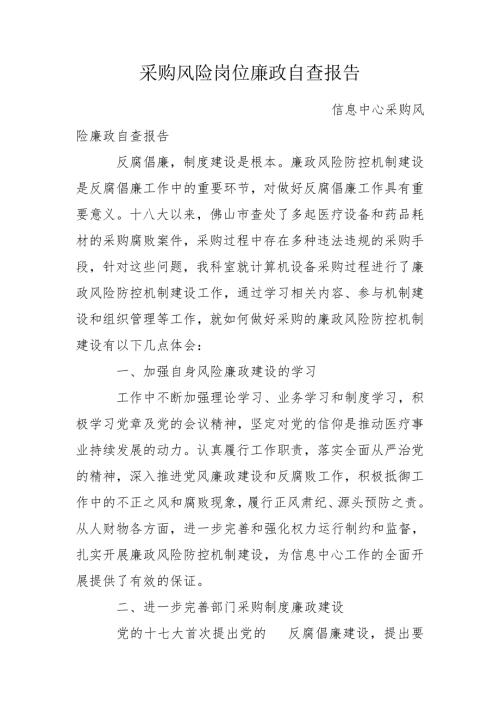 采购风险岗位廉政自查报告

信息中心采购风险廉政自查报告

反腐倡廉，制度建设是根本。廉政风险防控机制建设是反腐倡廉工作中的重要环节，对做好反腐倡廉工作具有重要意义。十八大以来，佛山市查处了多起医疗设备和药品耗材的采购腐败案件，采购过程中存在多种违法违规的采购手段，针对这些问题，我科室就计算机设备采购过程进行了廉政风险防控机制建设工作，通过学习相关内容、参与机制建设和组织管理等工作，就如何做好采购的廉政风险防控机制建设有以下几点体会：

一、加强自身风险廉政建设的学习

工作中不断加强理论学习、业务学习和制度学习，积极学习党章及党的会议精神，坚定对党的信仰是推动医疗事业持续发展的动力。认真履行工作职责，落实全面从严治党的精神，深入推进党风廉政建设和反腐败工作，积极抵御工作中的不正之风和腐败现象，履行正风肃纪、源头预防之责。从人财物各方面，进一步完善和强化权力运行制约和监督，扎实开展廉政风险防控机制建设，为信息中心工作的全面开展提供了有效的保证。

二、进一步完善部门采购制度廉政建设

党的十七大首次提出党的　反腐倡廉建设，提出要